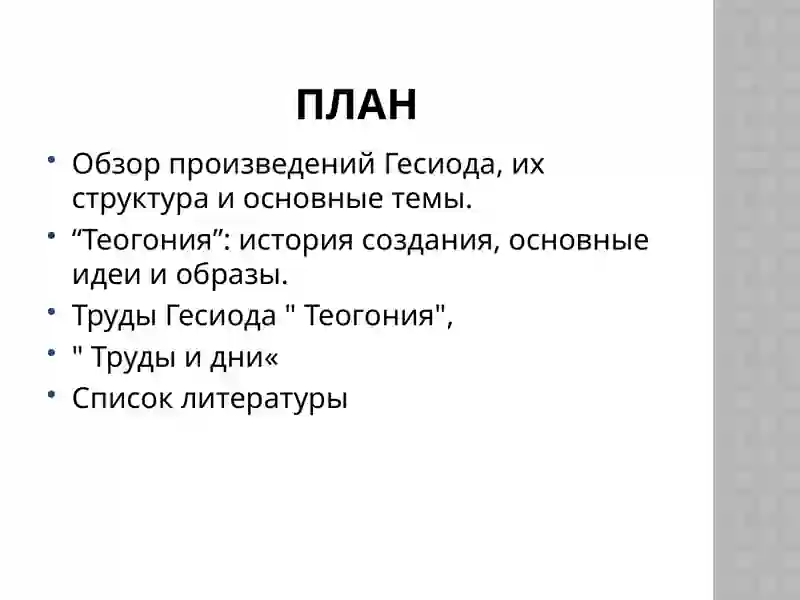 ПЛАН

• Обзор произведений Гесиода, их структура и основные темы.
• “Теогония”: история создания, основные идеи и образы.
• Труды Гесиода " Теогония",
• " Труды и дни«
• Список литературы